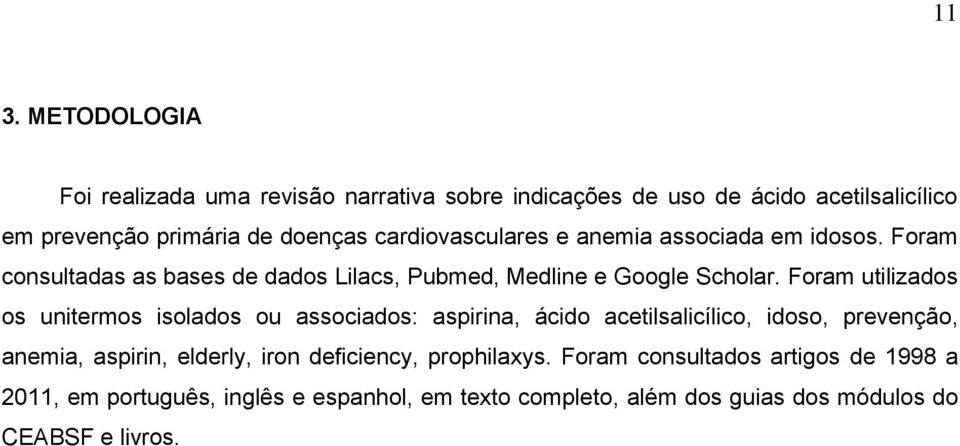 11

3. METODOLOGIA

Foi realizada uma revisão narrativa sobre indicações de uso de ácido acetilsalicílico em prevenção primária de doenças cardiovasculares e anemia associada em idosos. Foram consultadas as bases de dados Lilacs, Pubmed, Medline e Google Scholar. Foram utilizados os unitermos isolados ou associados: aspirina, ácido acetilsalicílico, idoso, prevenção, anemia, aspirin, elderly, iron deficiency, prophilaxys. Foram consultados artigos de 1998 a 2011, em português, inglês e espanhol, em texto completo, além dos guias dos módulos do CEABSF e livros.